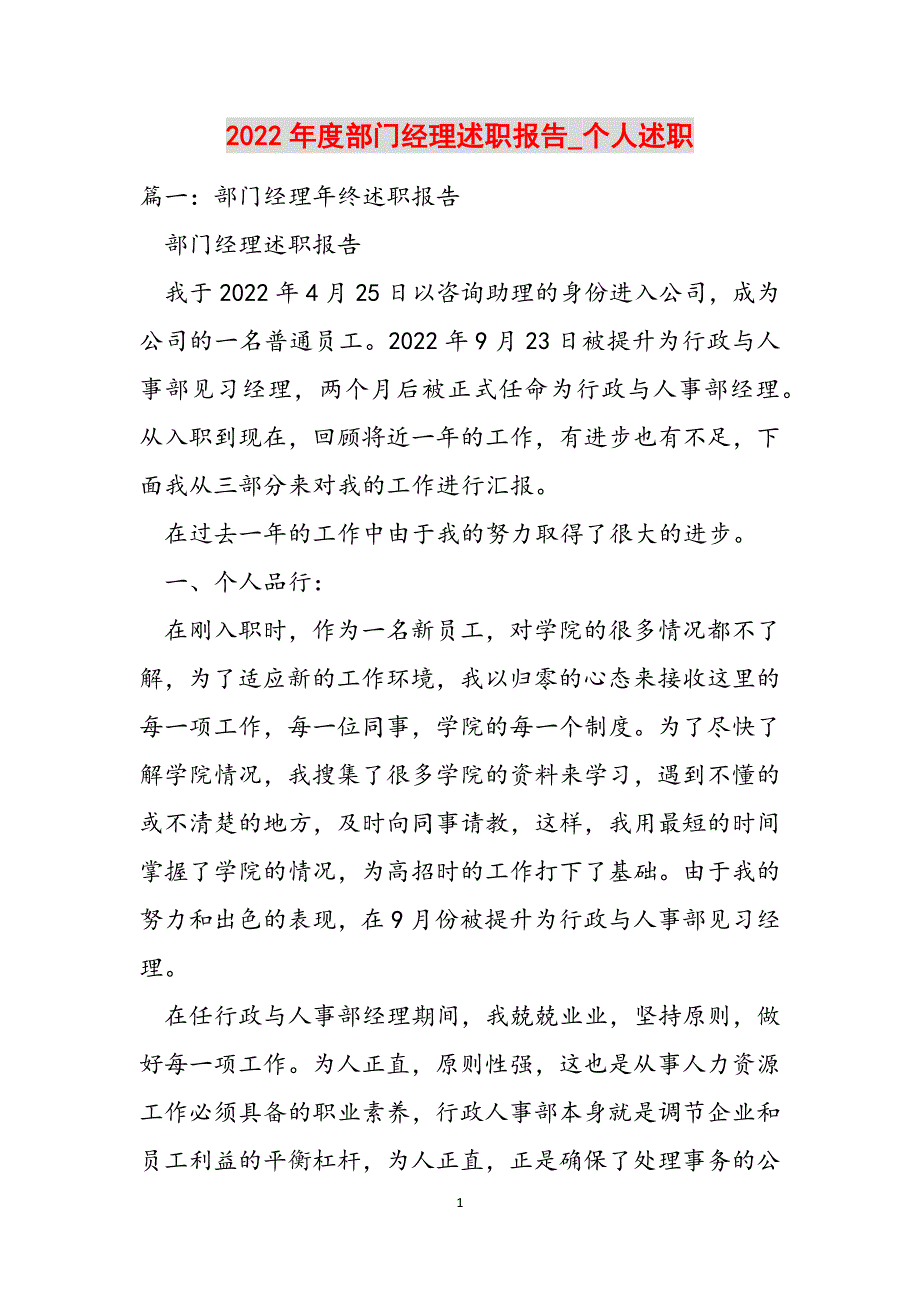 2022年度部门经理述职报告_个人述职

篇一：部门经理年终述职报告

部门经理述职报告

我于2022年4月25日以咨询助理的身份进入公司，成为公司的一名普通员工。2022年9月23日被提升为行政与人事部见习经理，两个月后被正式任命为行政与人事部经理。从入职到现在，回顾将近一年的工作，有进步也有不足，下面我从三部分来对我的工作进行汇报。

在过去一年的工作中由于我的努力取得了很大的进步。

一、个人品行：

在刚入职时，作为一名新员工，对学院的很多情况都不了解，为了适应新的工作环境，我以归零的心态来接收这里的每一项工作，每一位同事，学院的每一个制度。为了尽快了解学院情况，我搜集了很多学院的资料来学习，遇到不懂的或不清楚的地方，及时向同事请教，这样，我用最短的时间掌握了学院的情况，为高招时的工作打下了基础。由于我的努力和出色的表现，在9月份被提升为行政与人事部见习经理。

在任行政与人事部经理期间，我兢兢业业，坚持原则，做好每一项工作。为人正直，原则性强，这也是从事人力资源工作必须具备的职业素养，行政人事部本身就是调节企业和员工利益的平衡杠杆，为人正直，正是确保了处理事务的公

1